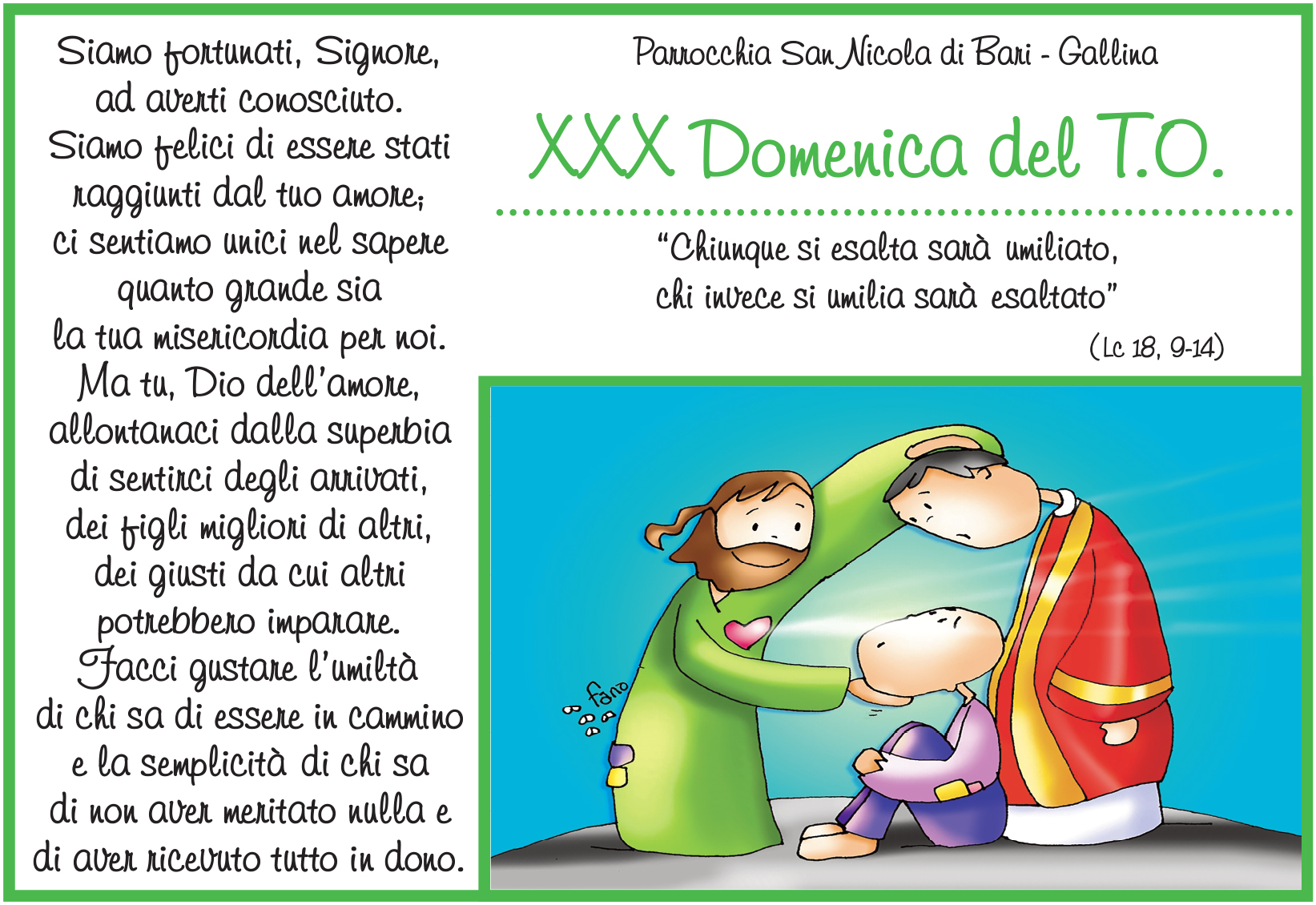 Siamo fortunati, Signore,
ad averti conosciuto.
Siamo felici di essere stati
raggiunti dal tuo amore;
ci sentiamo unici nel sapere
quanto grande sia
la tua misericordia per noi.
Ma tu, Dio dell'amore,
allontanaci dalla superbia
di sentirci degli arrivati,
dei figli migliori di altri,
dei giusti da cui altri
potrebbero imparare.
Facci gustare l'umiltà
di chi sa di essere in cammino
e la semplicità di chi sa
di non aver meritato nulla e
di aver ricevuto tutto in dono.

Parrocchia San Nicola di Bari - Gallina

XXX Domenica del T.O.

"Chiunque si esalta sarà umiliato,
chi invece si umilia sarà esaltato"

(Lc 18, 9-14)

fano